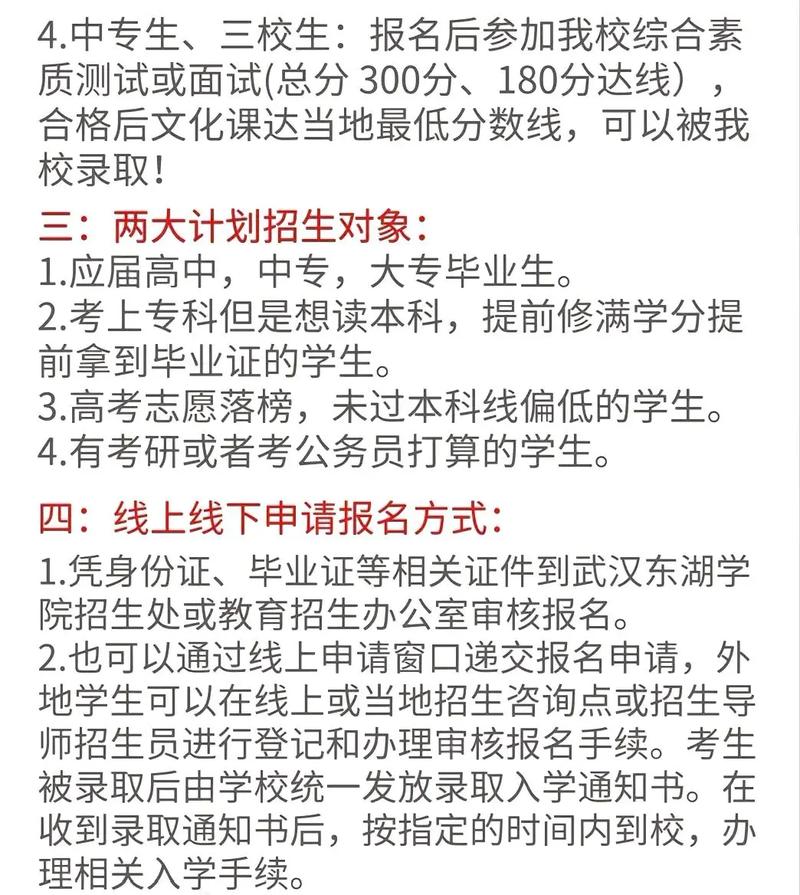 4.中专生、三校生：报名后参加我校综合素质测试或面试(总分 300分、180分达线），合格后文化课达当地最低分数线，可以被我校录取！

三：两大计划招生对象：
1.应届高中，中专，大专毕业生。
2.考上专科但是想读本科，提前修满学分提前拿到毕业证的学生。
3.高考志愿落榜，未过本科线偏低的学生。
4.有考研或者考公务员打算的学生。

四：线上线下申请报名方式：
1.凭身份证、毕业证等相关证件到武汉东湖学院招生处或教育招生办公室审核报名。
2.也可以通过线上申请窗口递交报名申请，外地学生可以在线上或当地招生咨询点或招生导师招生员进行登记和办理审核报名手续。考生被录取后由学校统一发放录取入学通知书。在收到录取通知书后，按指定的时间内到校，办理相关入学手续。